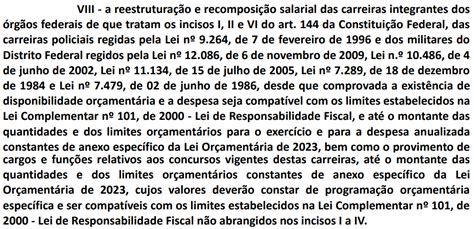 VIII - a reestruturação e recomposição salarial das carreiras integrantes dos órgãos federais de que tratam os incisos I, II e VI do art. 144 da Constituição Federal, das carreiras policiais regidas pela Lei nº 9.264, de 7 de fevereiro de 1996 e dos militares do Distrito Federal regidos pela Lei nº 12.086, de 6 de novembro de 2009, Lei n.º 10.486, de 4 de junho de 2002, Lei nº 11.134, de 15 de julho de 2005, Lei nº 7.289, de 18 de dezembro de 1984 e Lei nº 7.479, de 02 de junho de 1986, desde que comprovada a existência de disponibilidade orçamentária e a despesa seja compatível com os limites estabelecidos na Lei Complementar nº 101, de 2000 - Lei de Responsabilidade Fiscal, e até o montante das quantidades e dos limites orçamentários para o exercício e para a despesa anualizada constantes de anexo específico da Lei Orçamentária de 2023, bem como o provimento de cargos e funções relativos aos concursos vigentes destas carreiras, até o montante das quantidades e dos limites orçamentários constantes de anexo específico da Lei Orçamentária de 2023, cujos valores deverão constar de programação orçamentária específica e ser compatíveis com os limites estabelecidos na Lei Complementar nº 101, de 2000 - Lei de Responsabilidade Fiscal não abrangidos nos incisos I a IV.